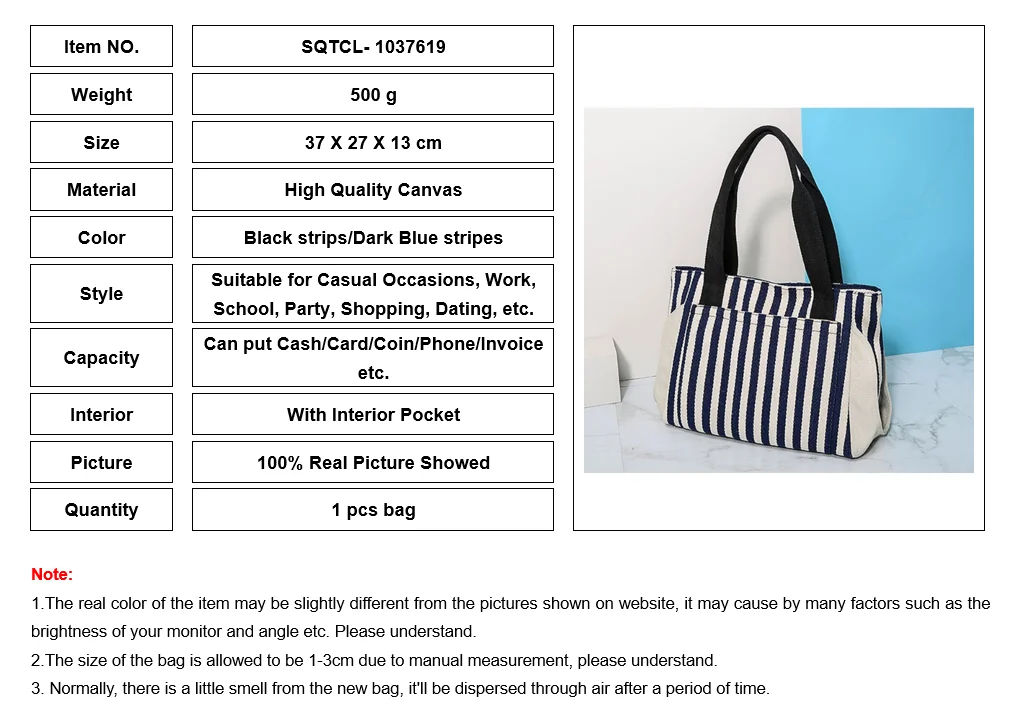 | Item NO. | SQTCL- 1037619 |
|---|---|
| Weight | 500 g |
| Size | 37 X 27 X 13 cm |
| Material | High Quality Canvas |
| Color | Black strips/Dark Blue stripes |
| Style | Suitable for Casual Occasions, Work, School, Party, Shopping, Dating, etc. |
| Capacity | Can put Cash/Card/Coin/Phone/Invoice etc. |
| Interior | With Interior Pocket |
| Picture | 100% Real Picture Showed |
| Quantity | 1 pcs bag |

Note:

1.The real color of the item may be slightly different from the pictures shown on website, it may cause by many factors such as the brightness of your monitor and angle etc. Please understand.

2.The size of the bag is allowed to be 1-3cm due to manual measurement, please understand.

3. Normally, there is a little smell from the new bag, it'll be dispersed through air after a period of time.